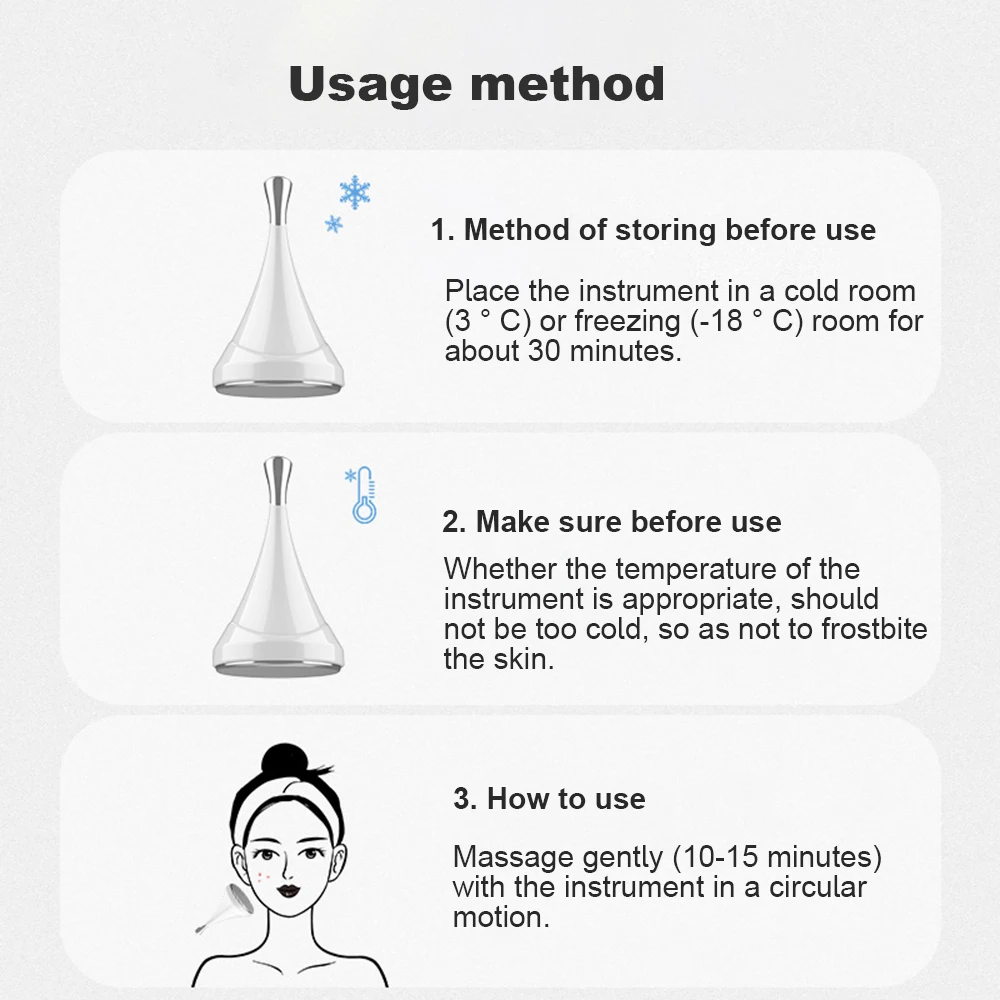 Usage method

1. Method of storing before use

Place the instrument in a cold room (3 ° C) or freezing (-18 ° C) room for about 30 minutes.

2. Make sure before use

Whether the temperature of the instrument is appropriate, should not be too cold, so as not to frostbite the skin.

3. How to use

Massage gently (10-15 minutes) with the instrument in a circular motion.